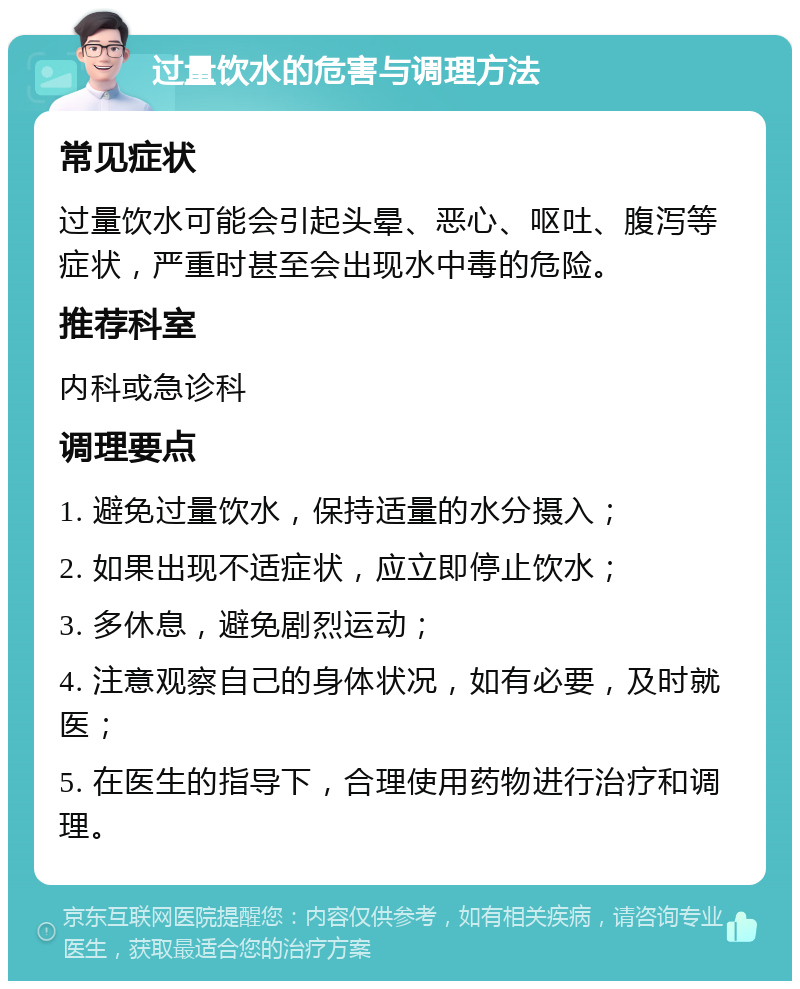 过量饮水的危害与调理方法

常见症状

过量饮水可能会引起头晕、恶心、呕吐、腹泻等症状，严重时甚至会出现水中毒的危险。

推荐科室

内科或急诊科

调理要点

1. 避免过量饮水，保持适量的水分摄入；

2. 如果出现不适症状，应立即停止饮水；

3. 多休息，避免剧烈运动；

4. 注意观察自己的身体状况，如有必要，及时就医；

5. 在医生的指导下，合理使用药物进行治疗和调理。

京东互联网医院提醒您：内容仅供参考，如有相关疾病，请咨询专业医生，获取最适合您的治疗方案